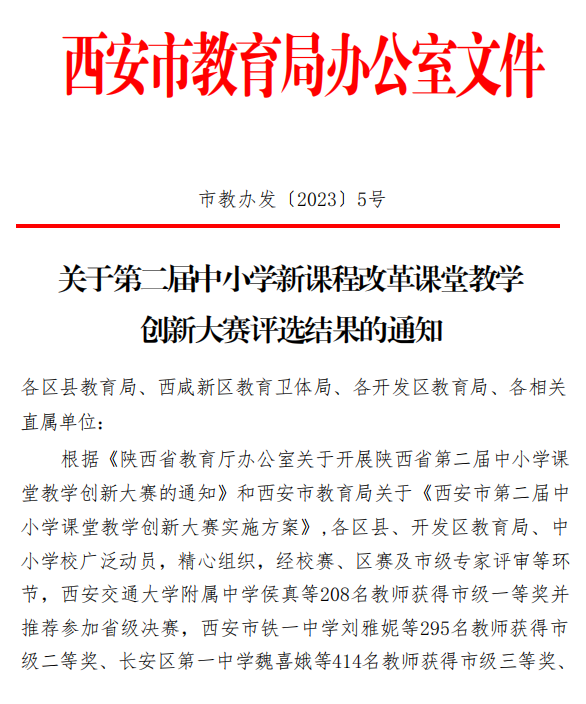 西安市教育局办公室文件

市教办发〔2023〕5号

关于第二届中小学新课程改革课堂教学创新大赛评选结果的通知

各区县教育局、西咸新区教育卫体局、各开发区教育局、各相关直属单位:

根据《陕西省教育厅办公室关于开展陕西省第二届中小学课堂教学创新大赛的通知》和西安市教育局关于《西安市第二届中小学课堂教学创新大赛实施方案》,各区县、开发区教育局、中小学校广泛动员,精心组织,经校赛、区赛及市级专家评审等环节,西安交通大学附属中学侯真等208名教师获得市级一等奖并推荐参加省级决赛,西安市铁一中学刘雅妮等295名教师获得市级二等奖、长安区第一中学魏喜娥等414名教师获得市级三等奖、